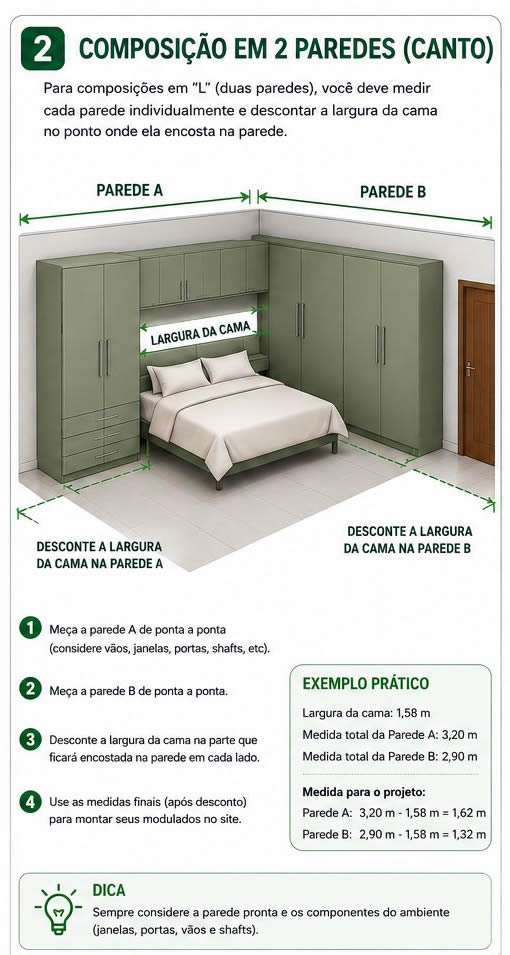 2 COMPOSIÇÃO EM 2 PAREDES (CANTO)

Para composições em "L" (duas paredes), você deve medir cada parede individualmente e descontar a largura da cama no ponto onde ela encosta na parede.

PAREDE A

PAREDE B

LARGURA DA CAMA

DESCONTE A LARGURA DA CAMA NA PAREDE A

DESCONTE A LARGURA DA CAMA NA PAREDE B

1 Meça a parede A de ponta a ponta (considere vãos, janelas, portas, shafts, etc).

2 Meça a parede B de ponta a ponta.

3 Desconte a largura da cama na parte que ficará encostada na parede em cada lado.

4 Use as medidas finais (após desconto) para montar seus modulados no site.

EXEMPLO PRÁTICO

Largura da cama: 1,58 m
Medida total da Parede A: 3,20 m
Medida total da Parede B: 2,90 m

Medida para o projeto:
Parede A: 3,20 m - 1,58 m = 1,62 m
Parede B: 2,90 m - 1,58 m = 1,32 m

DICA
Sempre considere a parede pronta e os componentes do ambiente (janelas, portas, vãos e shafts).